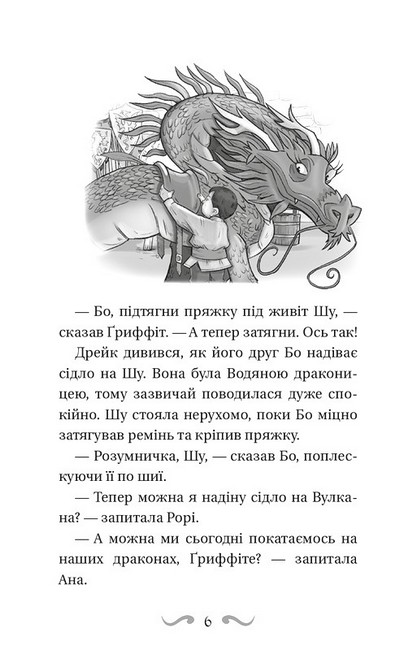 — Бо, підтягни пряжку під живіт Шу, — сказав Ґриффіт. — А тепер затягни. Ось так!

Дрейк дивився, як його друг Бо надіває сідло на Шу. Вона була Водяною драконицею, тому зазвичай поводилася дуже спокійно. Шу стояла нерухомо, поки Бо міцно затягував ремінь та кріпив пряжку.

— Розумничка, Шу, — сказав Бо, поплескуючи її по шиї.

— Тепер можна я надіну сідло на Вулкана? — запитала Рорі.

— А можна ми сьогодні покатаємось на наших драконах, Ґриффіте? — запитала Ана.

6